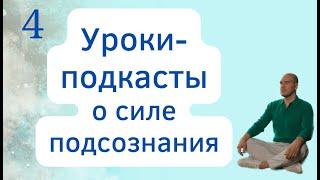 4

Уроки-подкасты о силе подсознания